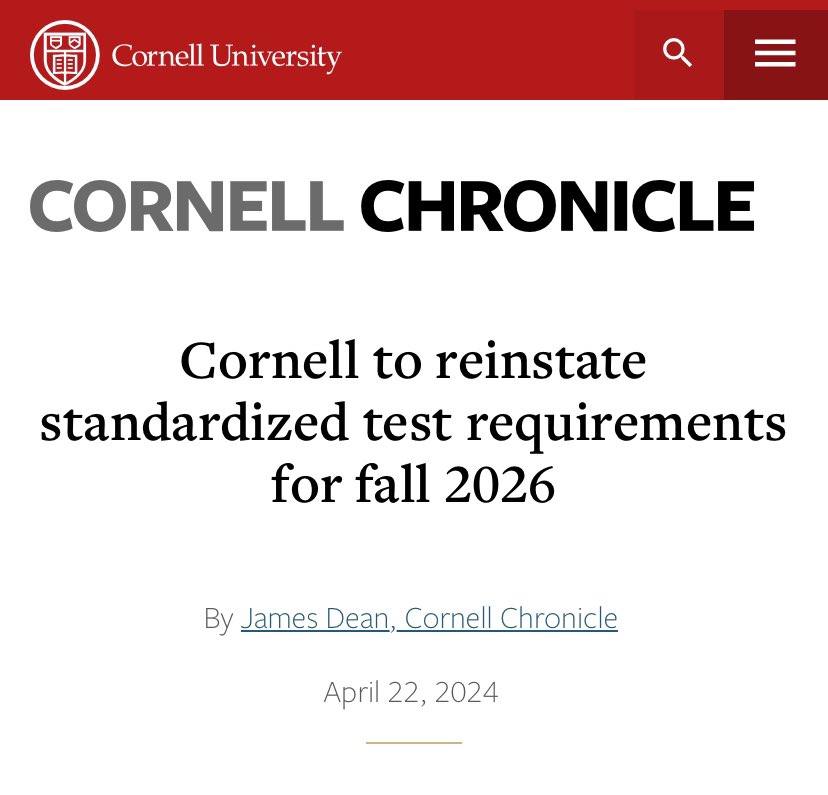 Cornell University

CORNELL CHRONICLE

Cornell to reinstate standardized test requirements for fall 2026

By James Dean, Cornell Chronicle

April 22, 2024